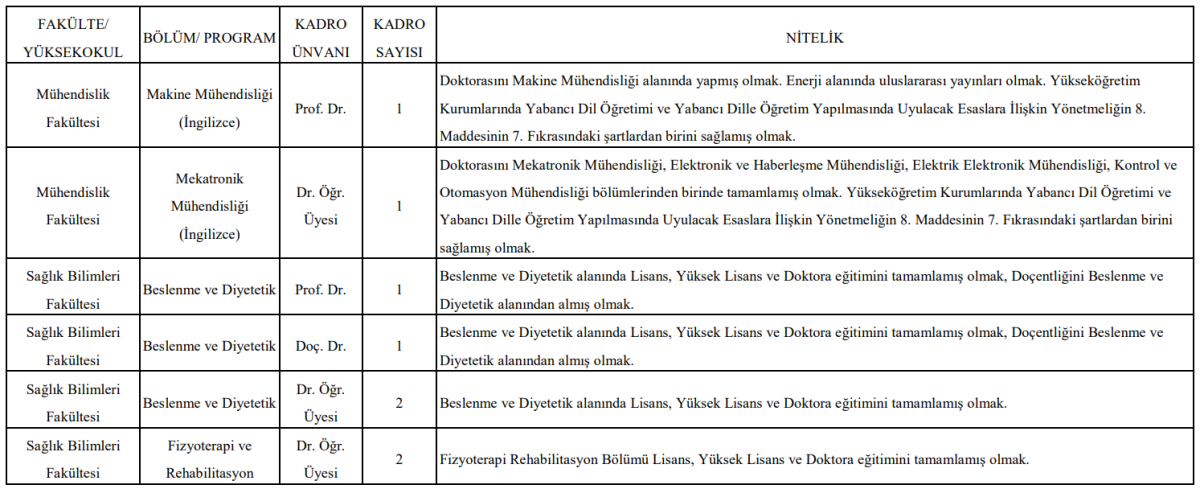 | FAKÜLTE/ YÜKSEKOKUL | BÖLÜM/ PROGRAM | KADRO ÜNVANI | KADRO SAYISI | NİTELİK |
|---|---|---|---|---|
| Mühendislik Fakültesi | Makine Mühendisliği (İngilizce) | Prof. Dr. | 1 | Doktorasını Makine Mühendisliği alanında yapmış olmak. Enerji alanında uluslararası yayınları olmak. Yükseköğretim Kurumlarında Yabancı Dil Öğretimi ve Yabancı Dille Öğretim Yapılmasında Uyulacak Esaslara İlişkin Yönetmeliğin 8. Maddesinin 7. Fıkrasındaki şartlardan birini sağlamış olmak. |
| Mühendislik Fakültesi | Mekatronik Mühendisliği (İngilizce) | Dr. Öğr. Üyesi | 1 | Doktorasını Mekatronik Mühendisliği, Elektronik ve Haberleşme Mühendisliği, Elektrik Elektronik Mühendisliği, Kontrol ve Otomasyon Mühendisliği bölümlerinden birinde tamamlamış olmak. Yükseköğretim Kurumlarında Yabancı Dil Öğretimi ve Yabancı Dille Öğretim Yapılmasında Uyulacak Esaslara İlişkin Yönetmeliğin 8. Maddesinin 7. Fıkrasındaki şartlardan birini sağlamış olmak. |
| Sağlık Bilimleri Fakültesi | Beslenme ve Diyetetik | Prof. Dr. | 1 | Beslenme ve Diyetetik alanında Lisans, Yüksek Lisans ve Doktora eğitimini tamamlamış olmak, Doçentliğini Beslenme ve Diyetetik alanından almış olmak. |
| Sağlık Bilimleri Fakültesi | Beslenme ve Diyetetik | Doç. Dr. | 1 | Beslenme ve Diyetetik alanında Lisans, Yüksek Lisans ve Doktora eğitimini tamamlamış olmak, Doçentliğini Beslenme ve Diyetetik alanından almış olmak. |
| Sağlık Bilimleri Fakültesi | Beslenme ve Diyetetik | Dr. Öğr. Üyesi | 2 | Beslenme ve Diyetetik alanında Lisans, Yüksek Lisans ve Doktora eğitimini tamamlamış olmak. |
| Sağlık Bilimleri Fakültesi | Fizyoterapi ve Rehabilitasyon | Dr. Öğr. Üyesi | 2 | Fizyoterapi Rehabilitasyon Bölümü Lisans, Yüksek Lisans ve Doktora eğitimini tamamlamış olmak. |